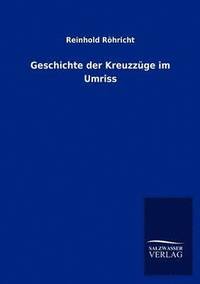 Reinhold Röhricht

Geschichte der Kreuzzüge im Umriss

SALZWASSER
VERLAG